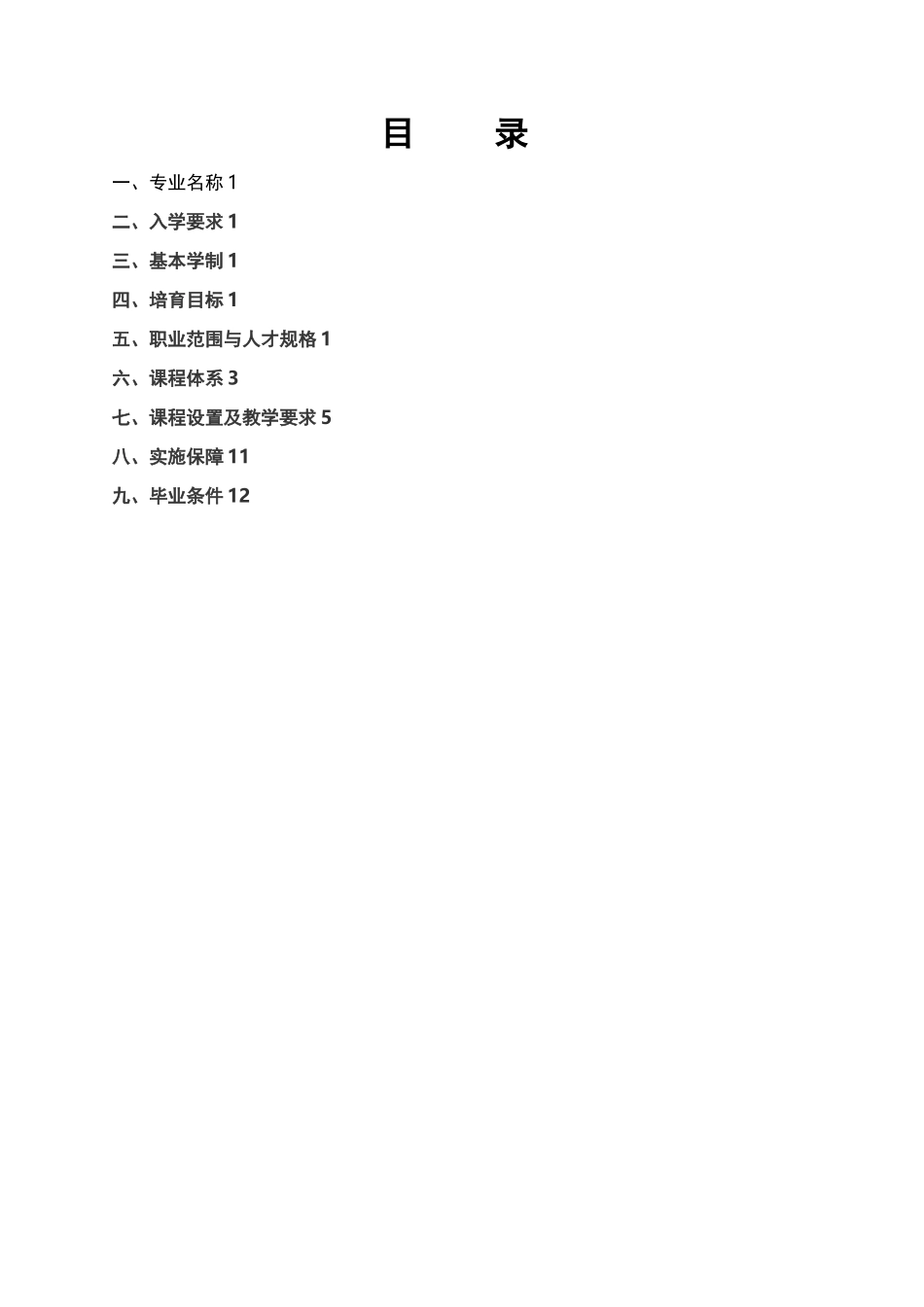 目　录

一、专业名称 1

二、入学要求 1

三、基本学制 1

四、培育目标 1

五、职业范围与人才规格 1

六、课程体系 3

七、课程设置及教学要求 5

八、实施保障 11

九、毕业条件 12